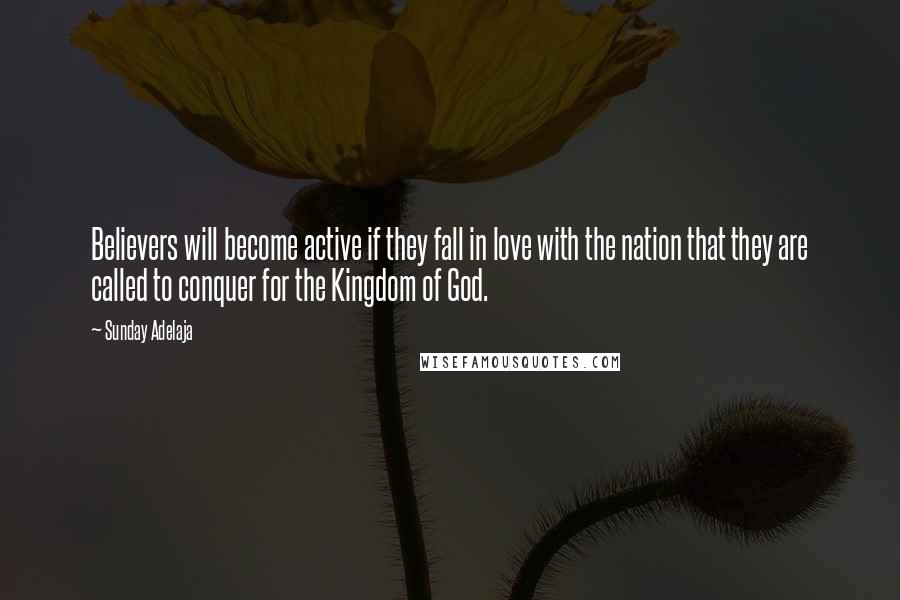 Believers will become active if they fall in love with the nation that they are called to conquer for the Kingdom of God.

— Sunday Adelaja

WISEFAMOUSQUOTES.COM